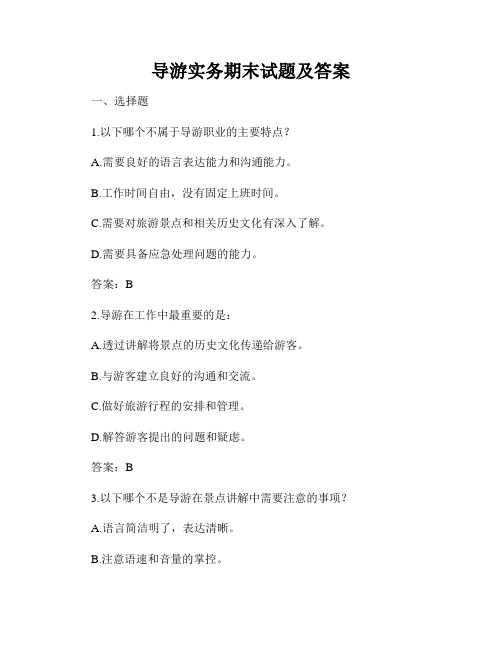 导游实务期末试题及答案

一、选择题

1.以下哪个不属于导游职业的主要特点？

A.需要良好的语言表达能力和沟通能力。

B.工作时间自由，没有固定上班时间。

C.需要对旅游景点和相关历史文化有深入了解。

D.需要具备应急处理问题的能力。

答案：B

2.导游在工作中最重要的是：

A.透过讲解将景点的历史文化传递给游客。

B.与游客建立良好的沟通和交流。

C.做好旅游行程的安排和管理。

D.解答游客提出的问题和疑虑。

答案：B

3.以下哪个不是导游在景点讲解中需要注意的事项？

A.语言简洁明了，表达清晰。

B.注意语速和音量的掌控。